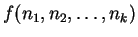 $f(n_1, n_2, \ldots, n_k)$